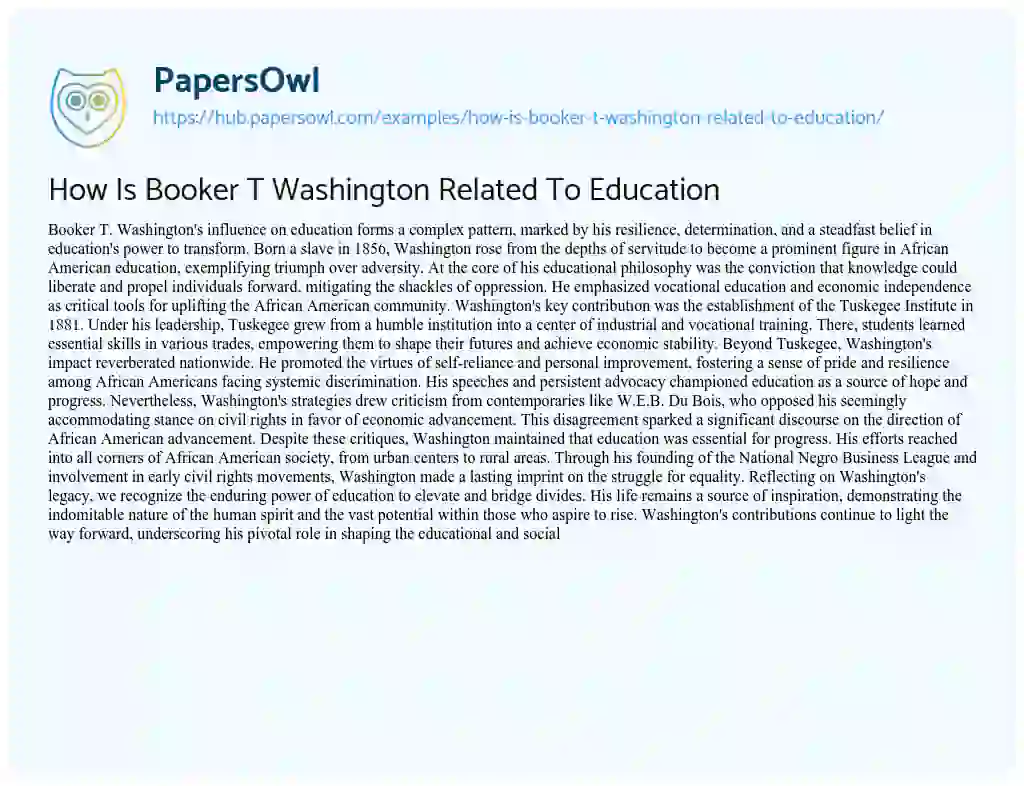 PapersOwl
https://hub.papersowl.com/examples/how-is-booker-t-washington-related-to-education/

How Is Booker T Washington Related To Education

Booker T. Washington's influence on education forms a complex pattern, marked by his resilience, determination, and a steadfast belief in education's power to transform. Born a slave in 1856, Washington rose from the depths of servitude to become a prominent figure in African American education, exemplifying triumph over adversity. At the core of his educational philosophy was the conviction that knowledge could liberate and propel individuals forward, mitigating the shackles of oppression. He emphasized vocational education and economic independence as critical tools for uplifting the African American community. Washington's key contribution was the establishment of the Tuskegee Institute in 1881. Under his leadership, Tuskegee grew from a humble institution into a center of industrial and vocational training. There, students learned essential skills in various trades, empowering them to shape their futures and achieve economic stability. Beyond Tuskegee, Washington's impact reverberated nationwide. He promoted the virtues of self-reliance and personal improvement, fostering a sense of pride and resilience among African Americans facing systemic discrimination. His speeches and persistent advocacy championed education as a source of hope and progress. Nevertheless, Washington's strategies drew criticism from contemporaries like W.E.B. Du Bois, who opposed his seemingly accommodating stance on civil rights in favor of economic advancement. This disagreement sparked a significant discourse on the direction of African American advancement. Despite these critiques, Washington maintained that education was essential for progress. His efforts reached into all corners of African American society, from urban centers to rural areas. Through his founding of the National Negro Business League and involvement in early civil rights movements, Washington made a lasting imprint on the struggle for equality. Reflecting on Washington's legacy, we recognize the enduring power of education to elevate and bridge divides. His life remains a source of inspiration, demonstrating the indomitable nature of the human spirit and the vast potential within those who aspire to rise. Washington's contributions continue to light the way forward, underscoring his pivotal role in shaping the educational and social